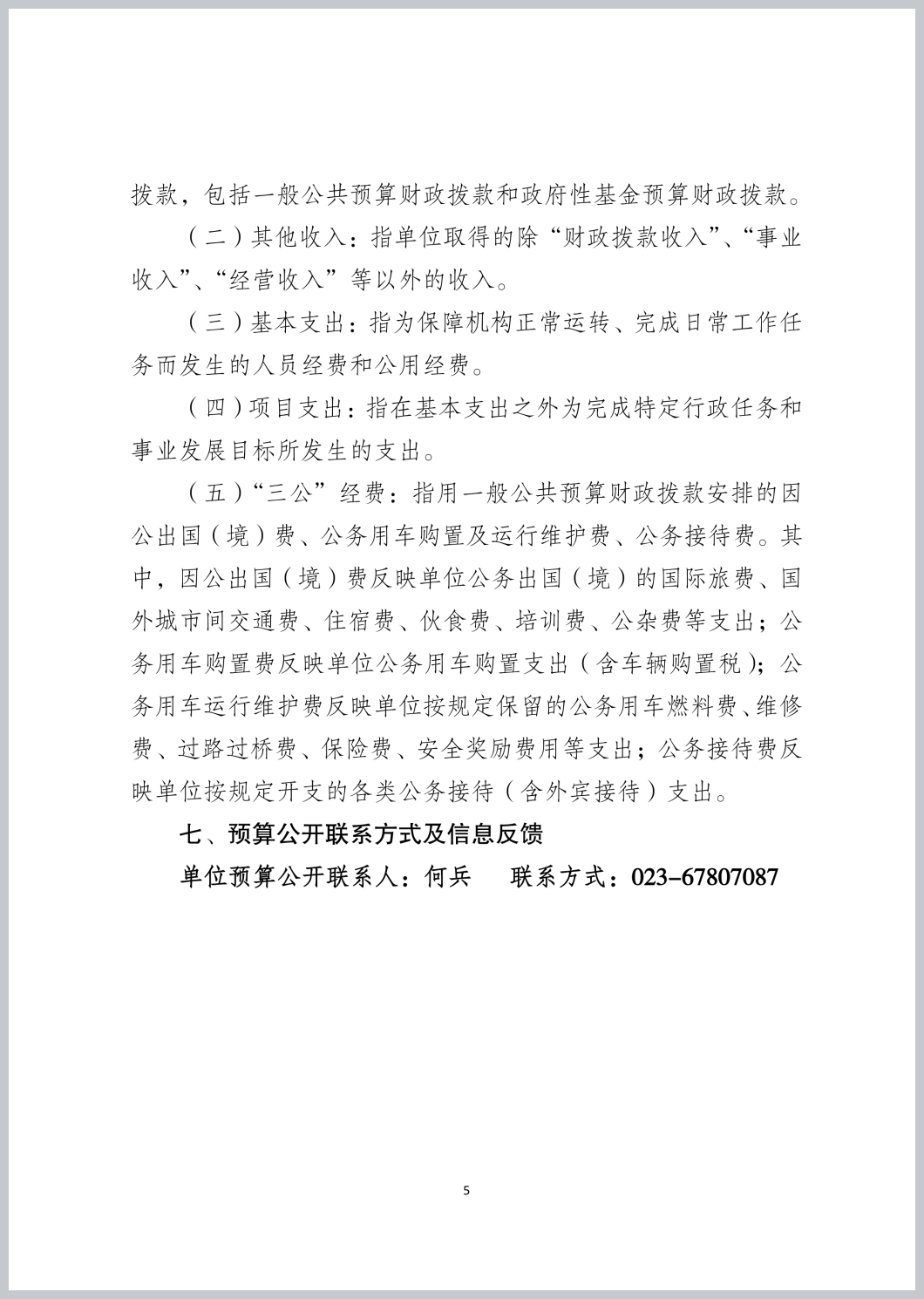 拨款，包括一般公共预算财政拨款和政府性基金预算财政拨款。

（二）其他收入：指单位取得的除“财政拨款收入”、“事业收入”、“经营收入”等以外的收入。

（三）基本支出：指为保障机构正常运转、完成日常工作任务而发生的人员经费和公用经费。

（四）项目支出：指在基本支出之外为完成特定行政任务和事业发展目标所发生的支出。

（五）“三公”经费：指用一般公共预算财政拨款安排的因公出国（境）费、公务用车购置及运行维护费、公务接待费。其中，因公出国（境）费反映单位公务出国（境）的国际旅费、国外城市间交通费、住宿费、伙食费、培训费、公杂费等支出；公务用车购置费反映单位公务用车购置支出（含车辆购置税）；公务用车运行维护费反映单位按规定保留的公务用车燃料费、维修费、过路过桥费、保险费、安全奖励费用等支出；公务接待费反映单位按规定开支的各类公务接待（含外宾接待）支出。

七、预算公开联系方式及信息反馈

单位预算公开联系人：何兵 联系方式：023-67807087

5